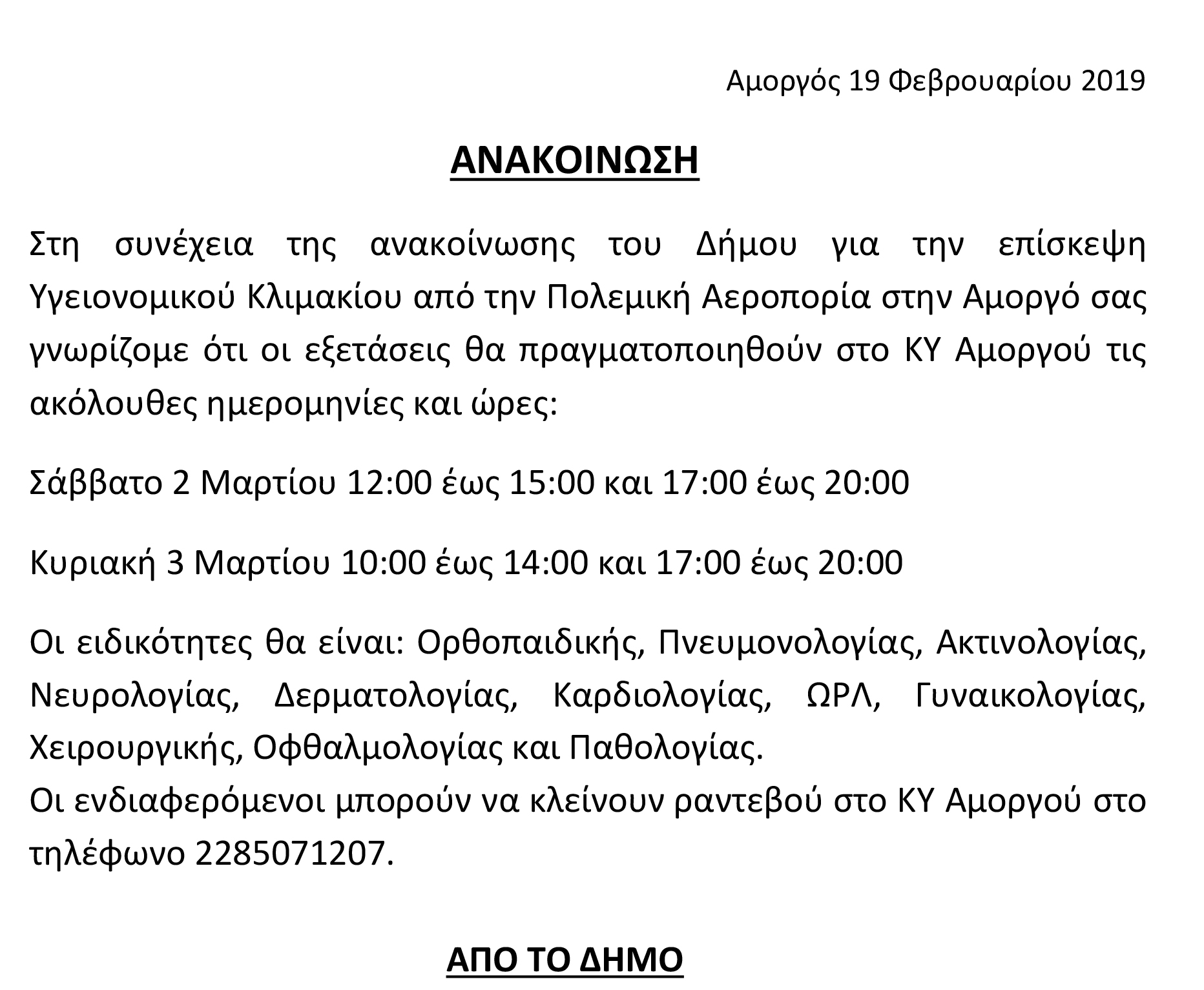 Αμοργός 19 Φεβρουαρίου 2019

ΑΝΑΚΟΙΝΩΣΗ

Στη συνέχεια της ανακοίνωσης του Δήμου για την επίσκεψη Υγειονομικού Κλιμακίου από την Πολεμική Αεροπορία στην Αμοργό σας γνωρίζομε ότι οι εξετάσεις θα πραγματοποιηθούν στο ΚΥ Αμοργού τις ακόλουθες ημερομηνίες και ώρες:

Σάββατο 2 Μαρτίου 12:00 έως 15:00 και 17:00 έως 20:00

Κυριακή 3 Μαρτίου 10:00 έως 14:00 και 17:00 έως 20:00

Οι ειδικότητες θα είναι: Ορθοπαιδικής, Πνευμονολογίας, Ακτινολογίας, Νευρολογίας, Δερματολογίας, Καρδιολογίας, ΩΡΛ, Γυναικολογίας, Χειρουργικής, Οφθαλμολογίας και Παθολογίας.
Οι ενδιαφερόμενοι μπορούν να κλείνουν ραντεβού στο ΚΥ Αμοργού στο τηλέφωνο 2285071207.

ΑΠΟ ΤΟ ΔΗΜΟ